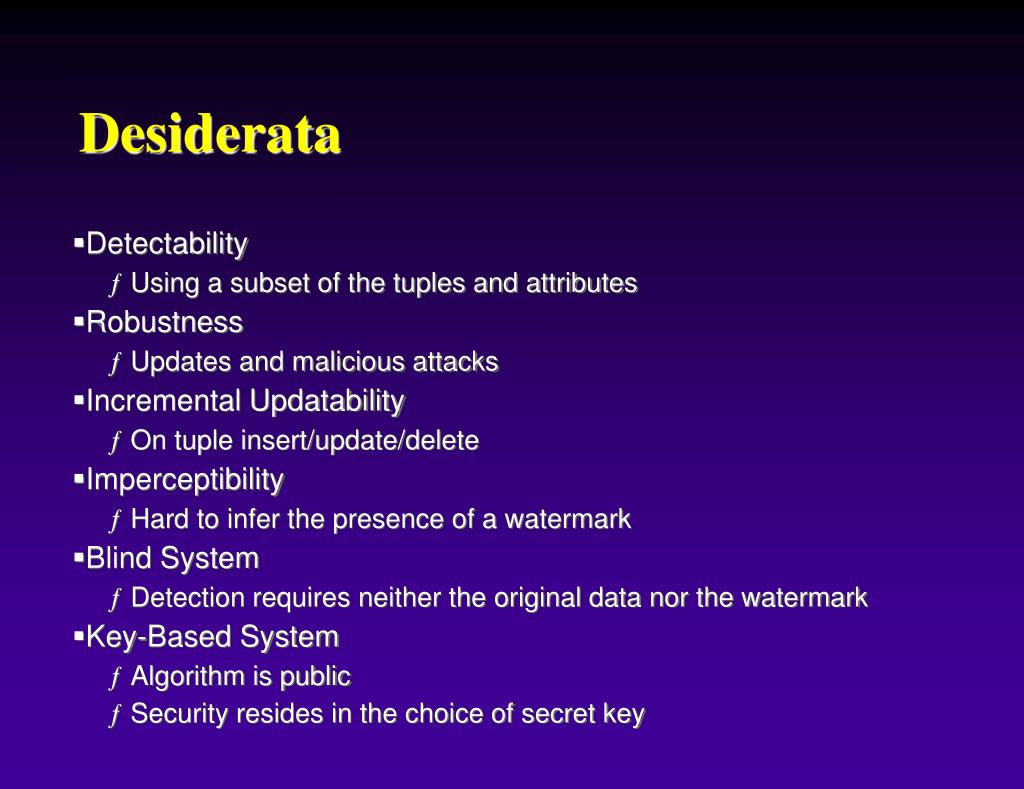 Desiderata

▪Detectability
ƒ Using a subset of the tuples and attributes
▪Robustness
ƒ Updates and malicious attacks
▪Incremental Updatability
ƒ On tuple insert/update/delete
▪Imperceptibility
ƒ Hard to infer the presence of a watermark
▪Blind System
ƒ Detection requires neither the original data nor the watermark
▪Key-Based System
ƒ Algorithm is public
ƒ Security resides in the choice of secret key